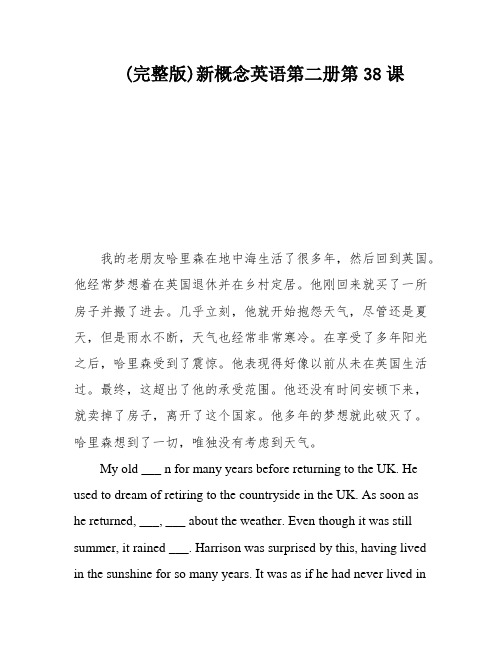 (完整版)新概念英语第二册第 38 课

我的老朋友哈里森在地中海生活了很多年，然后回到英国。他经常梦想着在英国退休并在乡村定居。他刚回来就买了一所房子并搬了进去。几乎立刻，他就开始抱怨天气，尽管还是夏天，但是雨水不断，天气也经常非常寒冷。在享受了多年阳光之后，哈里森受到了震惊。他表现得好像以前从未在英国生活过。最终，这超出了他的承受范围。他还没有时间安顿下来，就卖掉了房子，离开了这个国家。他多年的梦想就此破灭了。哈里森想到了一切，唯独没有考虑到天气。

My old ___ n for many years before returning to the UK. He used to dream of retiring to the countryside in the UK. As soon as he returned, ___, ___ about the weather. Even though it was still summer, it rained ___. Harrison was surprised by this, having lived in the sunshine for so many years. It was as if he had never lived in